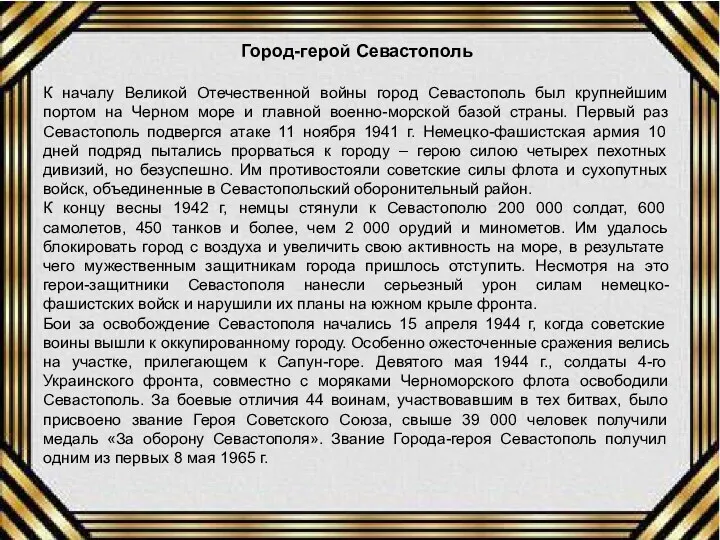 Город-герой Севастополь

К началу Великой Отечественной войны город Севастополь был крупнейшим портом на Черном море и главной военно-морской базой страны. Первый раз Севастополь подвергся атаке 11 ноября 1941 г. Немецко-фашистская армия 10 дней подряд пытались прорваться к городу – герою силою четырех пехотных дивизий, но безуспешно. Им противостояли советские силы флота и сухопутных войск, объединенные в Севастопольский оборонительный район.
К концу весны 1942 г, немцы стянули к Севастополю 200 000 солдат, 600 самолетов, 450 танков и более, чем 2 000 орудий и минометов. Им удалось блокировать город с воздуха и увеличить свою активность на море, в результате чего мужественным защитникам города пришлось отступить. Несмотря на это герои-защитники Севастополя нанесли серьезный урон силам немецко-фашистских войск и нарушили их планы на южном крыле фронта.
Бои за освобождение Севастополя начались 15 апреля 1944 г, когда советские воины вышли к оккупированному городу. Особенно ожесточенные сражения велись на участке, прилегающем к Сапун-горе. Девятого мая 1944 г., солдаты 4-го Украинского фронта, совместно с моряками Черноморского флота освободили Севастополь. За боевые отличия 44 воинам, участвовавшим в тех битвах, было присвоено звание Героя Советского Союза, свыше 39 000 человек получили медаль «За оборону Севастополя». Звание Города-героя Севастополь получил одним из первых 8 мая 1965 г.